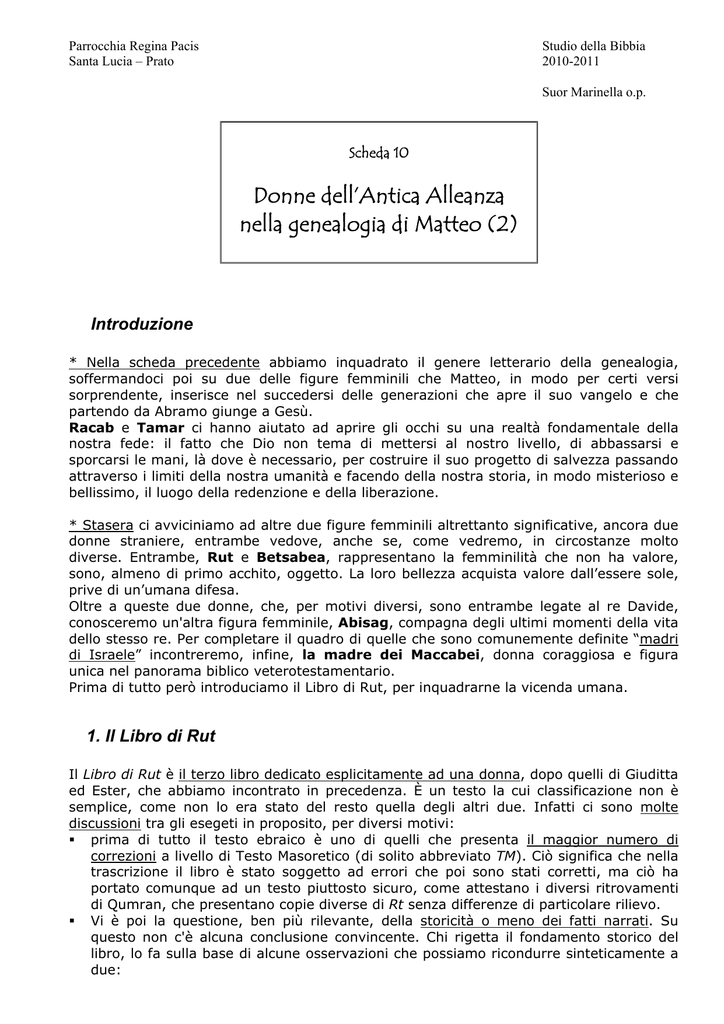 Parrocchia Regina Pacis
Santa Lucia – Prato

Studio della Bibbia
2010-2011

Suor Marinella o.p.

Scheda 10

Donne dell'Antica Alleanza nella genealogia di Matteo (2)

Introduzione

* Nella scheda precedente abbiamo inquadrato il genere letterario della genealogia, soffermandoci poi su due delle figure femminili che Matteo, in modo per certi versi sorprendente, inserisce nel succedersi delle generazioni che apre il suo vangelo e che partendo da Abramo giunge a Gesù.
Racab e Tamar ci hanno aiutato ad aprire gli occhi su una realtà fondamentale della nostra fede: il fatto che Dio non tema di mettersi al nostro livello, di abbassarsi e sporcarsi le mani, là dove è necessario, per costruire il suo progetto di salvezza passando attraverso i limiti della nostra umanità e facendo della nostra storia, in modo misterioso e bellissimo, il luogo della redenzione e della liberazione.

* Stasera ci avviciniamo ad altre due figure femminili altrettanto significative, ancora due donne straniere, entrambe vedove, anche se, come vedremo, in circostanze molto diverse. Entrambe, Rut e Betsabea, rappresentano la femminilità che non ha valore, sono, almeno di primo acchito, oggetto. La loro bellezza acquista valore dall'essere sole, prive di un'umana difesa.
Oltre a queste due donne, che, per motivi diversi, sono entrambe legate al re Davide, conosceremo un'altra figura femminile, Abisag, compagna degli ultimi momenti della vita dello stesso re. Per completare il quadro di quelle che sono comunemente definite "madri di Israele" incontreremo, infine, la madre dei Maccabei, donna coraggiosa e figura unica nel panorama biblico veterotestamentario.
Prima di tutto però introduciamo il Libro di Rut, per inquadrarne la vicenda umana.

1. Il Libro di Rut

Il Libro di Rut è il terzo libro dedicato esplicitamente ad una donna, dopo quelli di Giuditta ed Ester, che abbiamo incontrato in precedenza. È un testo la cui classificazione non è semplice, come non lo era stato del resto quella degli altri due. Infatti ci sono molte discussioni tra gli esegeti in proposito, per diversi motivi:
▪ prima di tutto il testo ebraico è uno di quelli che presenta il maggior numero di correzioni a livello di Testo Masoretico (di solito abbreviato TM). Ciò significa che nella trascrizione il libro è stato soggetto ad errori che poi sono stati corretti, ma ciò ha portato comunque ad un testo piuttosto sicuro, come attestano i diversi ritrovamenti di Qumran, che presentano copie diverse di Rt senza differenze di particolare rilievo.
▪ Vi è poi la questione, ben più rilevante, della storicità o meno dei fatti narrati. Su questo non c'è alcuna conclusione convincente. Chi rigetta il fondamento storico del libro, lo fa sulla base di alcune osservazioni che possiamo ricondurre sinteticamente a due: